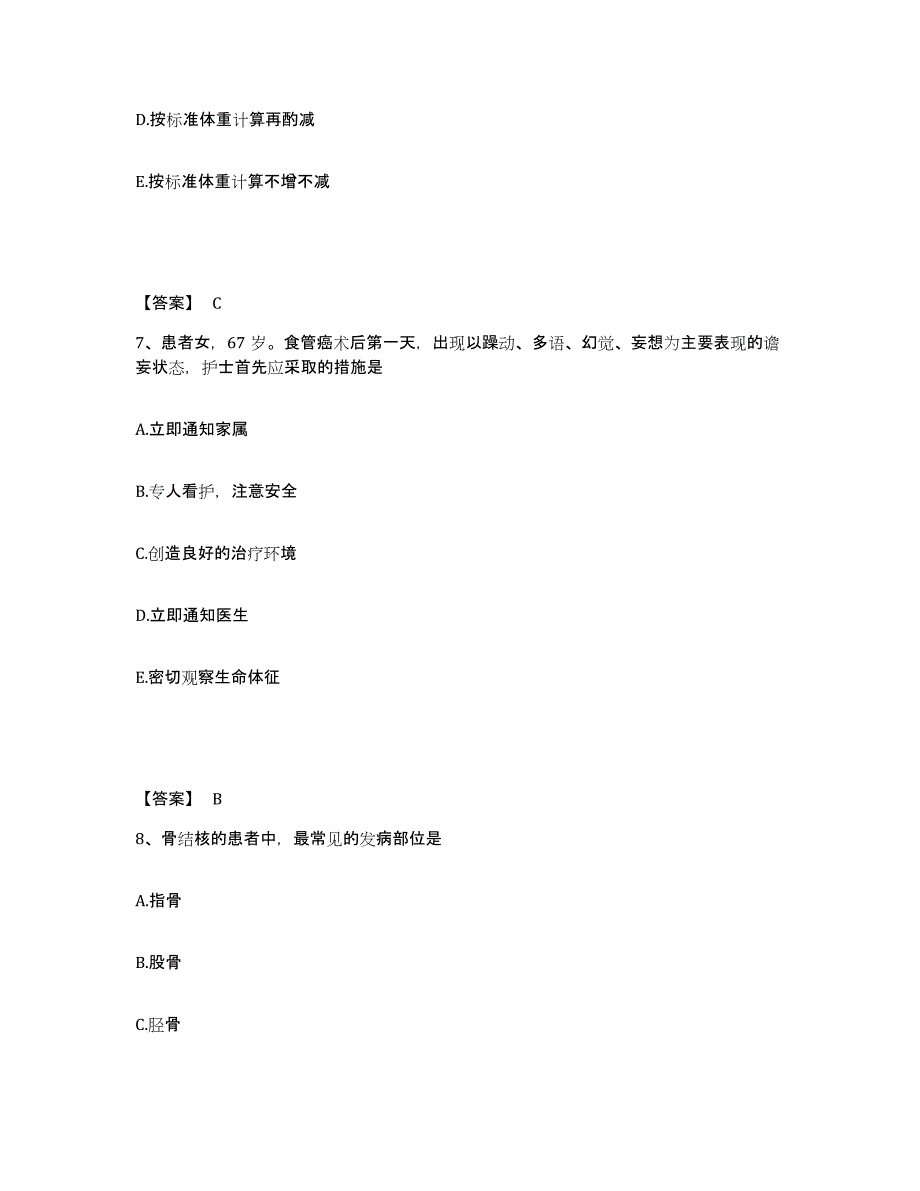 D.按标准体重计算再酌减

E.按标准体重计算不增不减

【答案】 C

7、患者女，67 岁。食管癌术后第一天，出现以躁动、多语、幻觉、妄想为主要表现的谵妄状态，护士首先应采取的措施是

A.立即通知家属

B.专人看护，注意安全

C.创造良好的治疗环境

D.立即通知医生

E.密切观察生命体征

【答案】 B

8、骨结核的患者中，最常见的发病部位是

A.指骨

B.股骨

C.胫骨